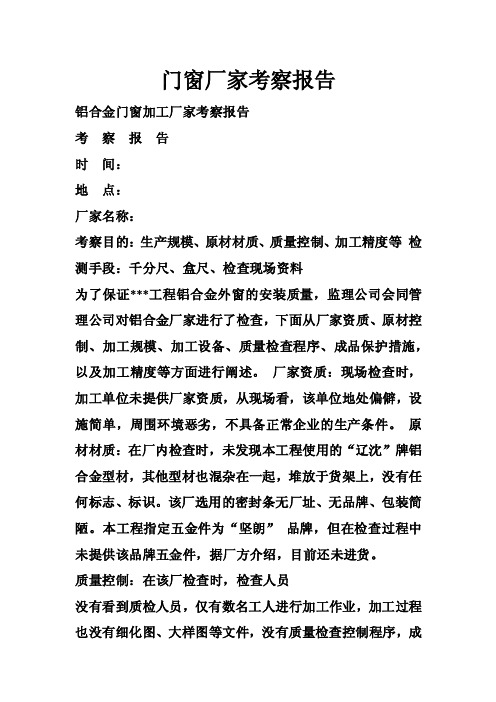 门窗厂家考察报告

铝合金门窗加工厂家考察报告

考　察　报　告

时　间：

地　点：

厂家名称：

考察目的：生产规模、原材材质、质量控制、加工精度等 检测手段：千分尺、盒尺、检查现场资料

为了保证***工程铝合金外窗的安装质量，监理公司会同管理公司对铝合金厂家进行了检查，下面从厂家资质、原材控制、加工规模、加工设备、质量检查程序、成品保护措施，以及加工精度等方面进行阐述。 厂家资质：现场检查时，加工单位未提供厂家资质，从现场看，该单位地处偏僻，设施简单，周围环境恶劣，不具备正常企业的生产条件。 原材材质：在厂内检查时，未发现本工程使用的“辽沈”牌铝合金型材，其他型材也混杂在一起，堆放于货架上，没有任何标志、标识。该厂选用的密封条无厂址、无品牌、包装简陋。本工程指定五金件为“坚朗” 品牌，但在检查过程中未提供该品牌五金件，据厂方介绍，目前还未进货。

质量控制：在该厂检查时，检查人员

没有看到质检人员，仅有数名工人进行加工作业，加工过程也没有细化图、大样图等文件，没有质量检查控制程序，成